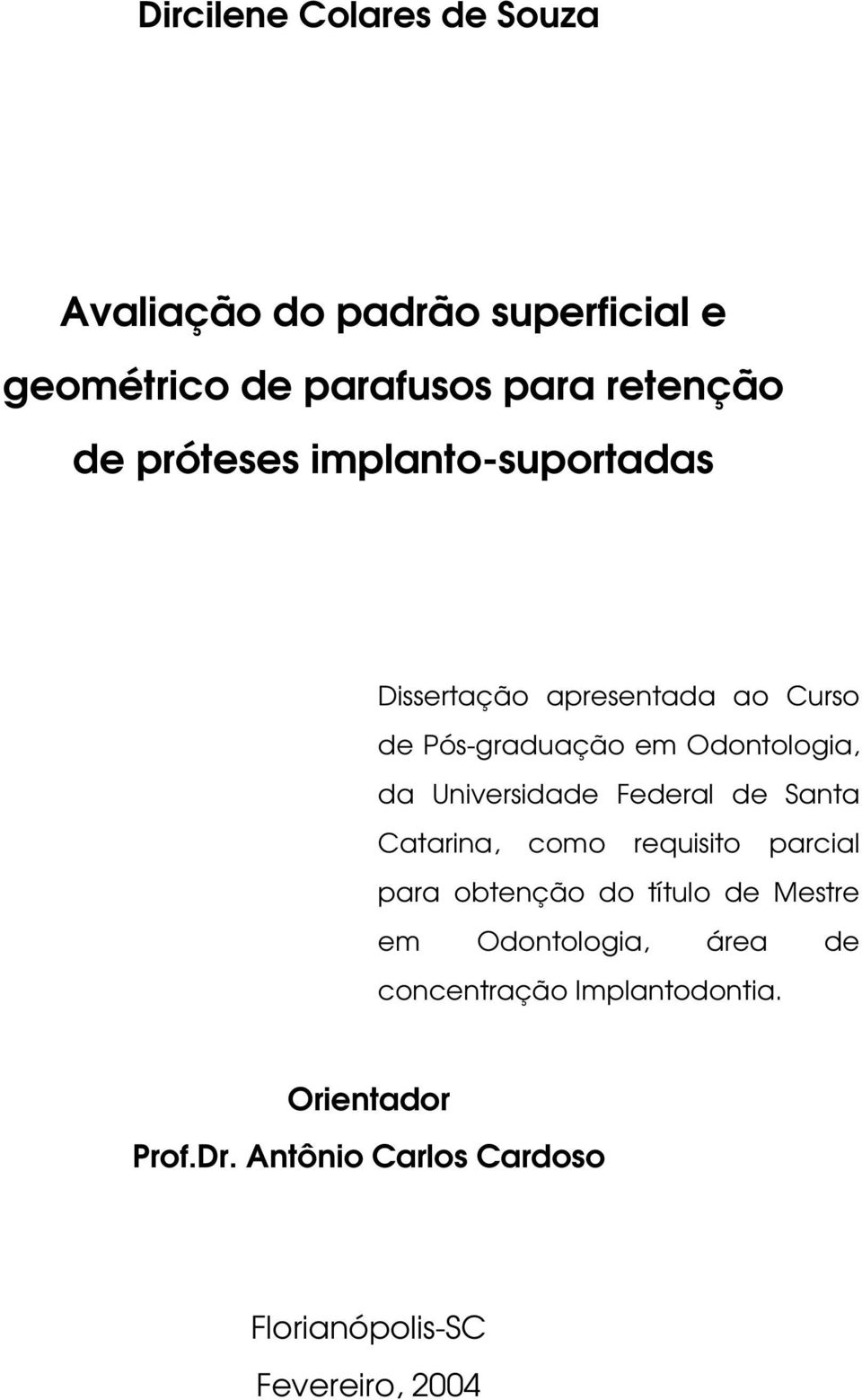 Dircilene Colares de Souza

Avaliação do padrão superficial e geométrico de parafusos para retenção de próteses implanto-suportadas

Dissertação apresentada ao Curso de Pós-graduação em Odontologia, da Universidade Federal de Santa Catarina, como requisito parcial para obtenção do título de Mestre em Odontologia, área de concentração Implantodontia.

Orientador
Prof.Dr. Antônio Carlos Cardoso

Florianópolis-SC
Fevereiro, 2004